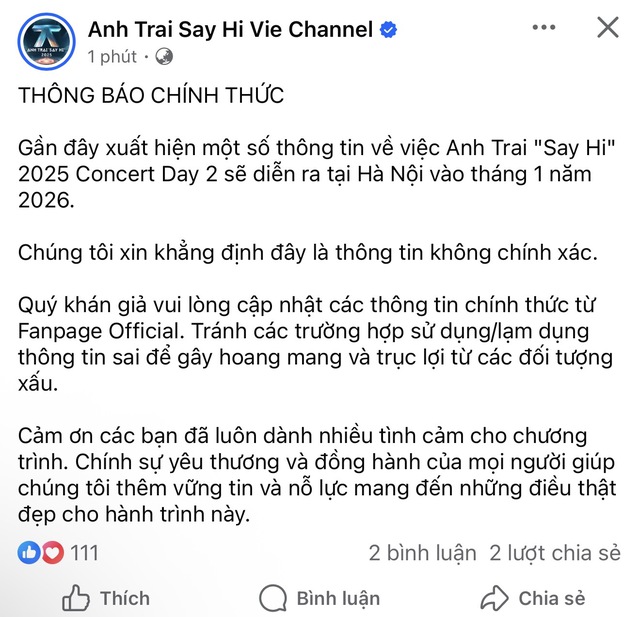 ANH TRAI SAY HI 2025

Anh Trai Say Hi Vie Channel
1 phút ·

THÔNG BÁO CHÍNH THỨC

Gần đây xuất hiện một số thông tin về việc Anh Trai "Say Hi" 2025 Concert Day 2 sẽ diễn ra tại Hà Nội vào tháng 1 năm 2026.

Chúng tôi xin khẳng định đây là thông tin không chính xác.

Quý khán giả vui lòng cập nhật các thông tin chính thức từ Fanpage Official. Tránh các trường hợp sử dụng/lạm dụng thông tin sai để gây hoang mang và trục lợi từ các đối tượng xấu.

Cảm ơn các bạn đã luôn dành nhiều tình cảm cho chương trình. Chính sự yêu thương và đồng hành của mọi người giúp chúng tôi thêm vững tin và nỗ lực mang đến những điều thật đẹp cho hành trình này.

111
2 bình luận 2 lượt chia sẻ

Thích
Bình luận
Chia sẻ